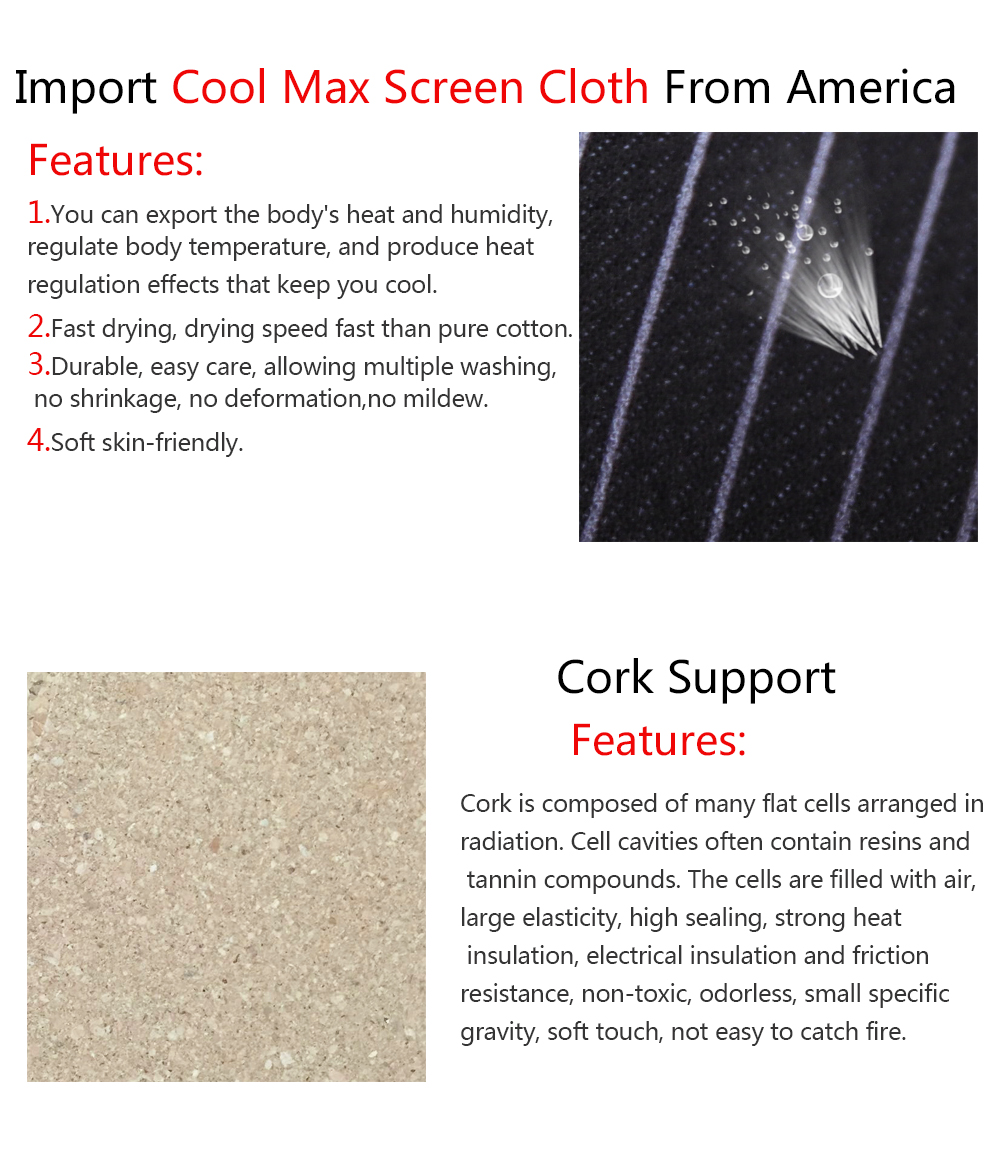 Import Cool Max Screen Cloth From America

Features:

1.You can export the body's heat and humidity, regulate body temperature, and produce heat regulation effects that keep you cool.

2.Fast drying, drying speed fast than pure cotton.

3.Durable, easy care, allowing multiple washing, no shrinkage, no deformation,no mildew.

4.Soft skin-friendly.

Cork Support

Features:

Cork is composed of many flat cells arranged in radiation. Cell cavities often contain resins and tannin compounds. The cells are filled with air, large elasticity, high sealing, strong heat insulation, electrical insulation and friction resistance, non-toxic, odorless, small specific gravity, soft touch, not easy to catch fire.